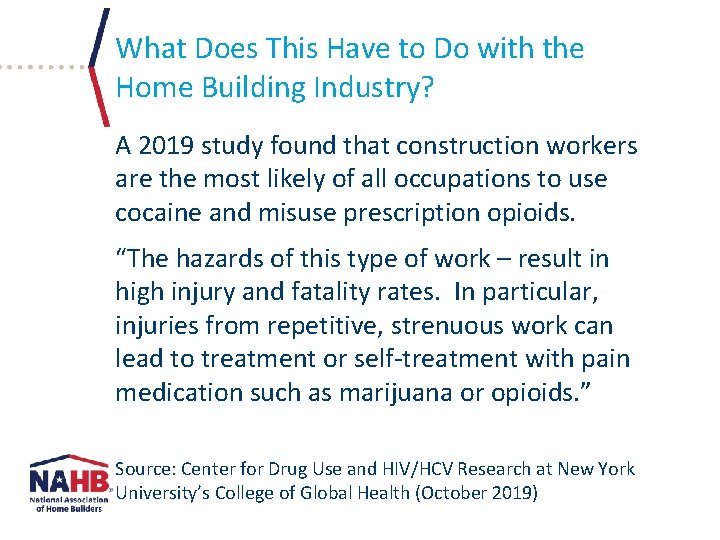 What Does This Have to Do with the Home Building Industry?

A 2019 study found that construction workers are the most likely of all occupations to use cocaine and misuse prescription opioids.

"The hazards of this type of work – result in high injury and fatality rates. In particular, injuries from repetitive, strenuous work can lead to treatment or self-treatment with pain medication such as marijuana or opioids."

NAHB
National Association of Home Builders

Source: Center for Drug Use and HIV/HCV Research at New York University's College of Global Health (October 2019)